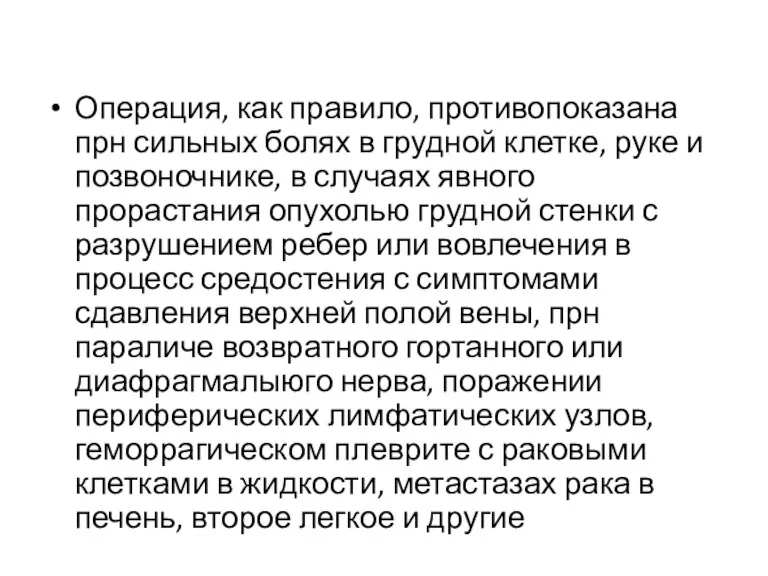 • Операция, как правило, противопоказана прн сильных болях в грудной клетке, руке и позвоночнике, в случаях явного прорастания опухолью грудной стенки с разрушением ребер или вовлечения в процесс средостения с симптомами сдавления верхней полой вены, прн параличе возвратного гортанного или диафрагмалыюго нерва, поражении периферических лимфатических узлов, геморрагическом плеврите с раковыми клетками в жидкости, метастазах рака в печень, второе легкое и другие